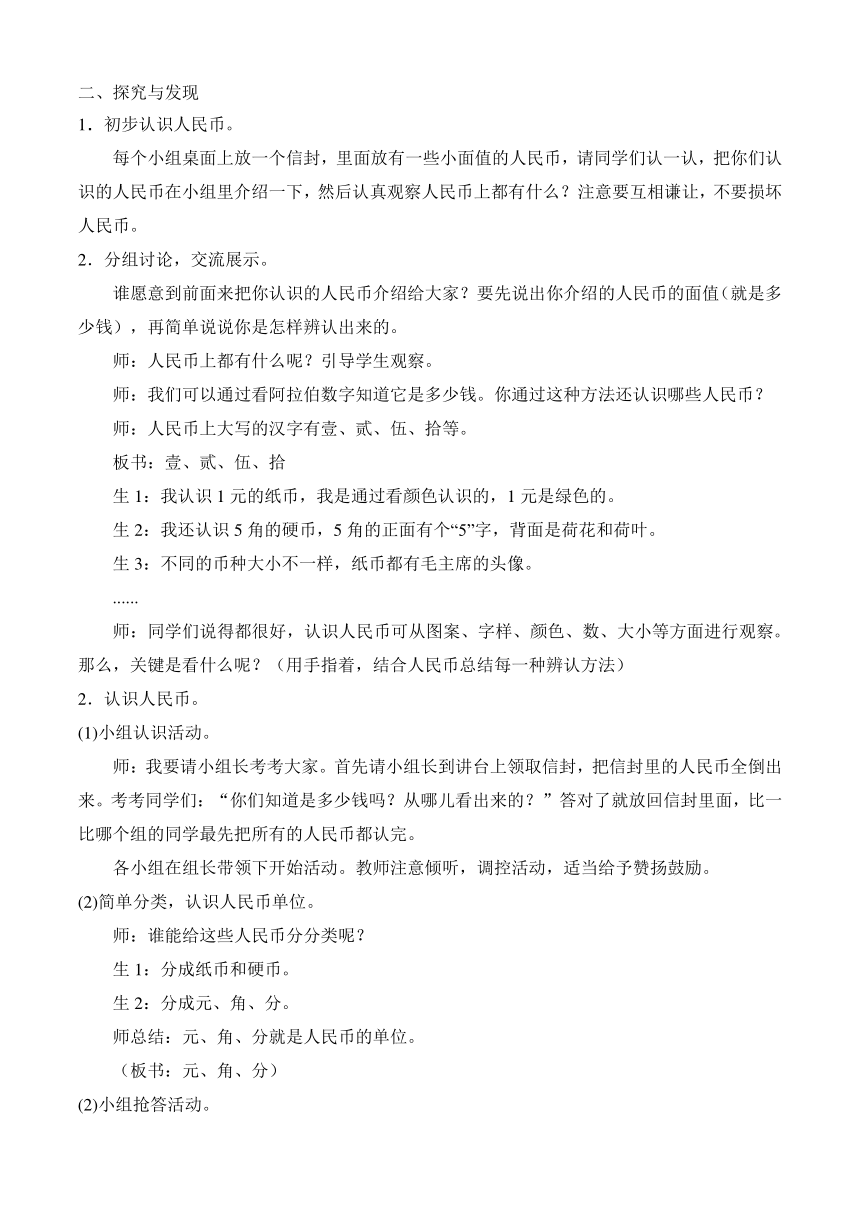 二、探究与发现

1．初步认识人民币。

每个小组桌面上放一个信封，里面放有一些小面值的人民币，请同学们认一认，把你们认识的人民币在小组里介绍一下，然后认真观察人民币上都有什么？注意要互相谦让，不要损坏人民币。

2．分组讨论，交流展示。

谁愿意到前面来把你认识的人民币介绍给大家？要先说出你介绍的人民币的面值（就是多少钱），再简单说说你是怎样辨认出来的。

师：人民币上都有什么呢？引导学生观察。

师：我们可以通过看阿拉伯数字知道它是多少钱。你通过这种方法还认识哪些人民币？

师：人民币上大写的汉字有壹、贰、伍、拾等。

板书：壹、贰、伍、拾

生 1：我认识 1 元的纸币，我是通过看颜色认识的，1 元是绿色的。

生 2：我还认识 5 角的硬币，5 角的正面有个“5”字，背面是荷花和荷叶。

生 3：不同的币种大小不一样，纸币都有毛主席的头像。

......

师：同学们说得都很好，认识人民币可从图案、字样、颜色、数、大小等方面进行观察。那么，关键是看什么呢？（用手指着，结合人民币总结每一种辨认方法）

2．认识人民币。

(1)小组认识活动。

师：我要请小组长考考大家。首先请小组长到讲台上领取信封，把信封里的人民币全倒出来。考考同学们：“你们知道是多少钱吗？从哪儿看出来的？”答对了就放回信封里面，比一比哪个组的同学最先把所有的人民币都认完。

各小组在组长带领下开始活动。教师注意倾听，调控活动，适当给予赞扬鼓励。

(2)简单分类，认识人民币单位。

师：谁能给这些人民币分分类呢？

生 1：分成纸币和硬币。

生 2：分成元、角、分。

师总结：元、角、分就是人民币的单位。

（板书：元、角、分）

(2)小组抢答活动。